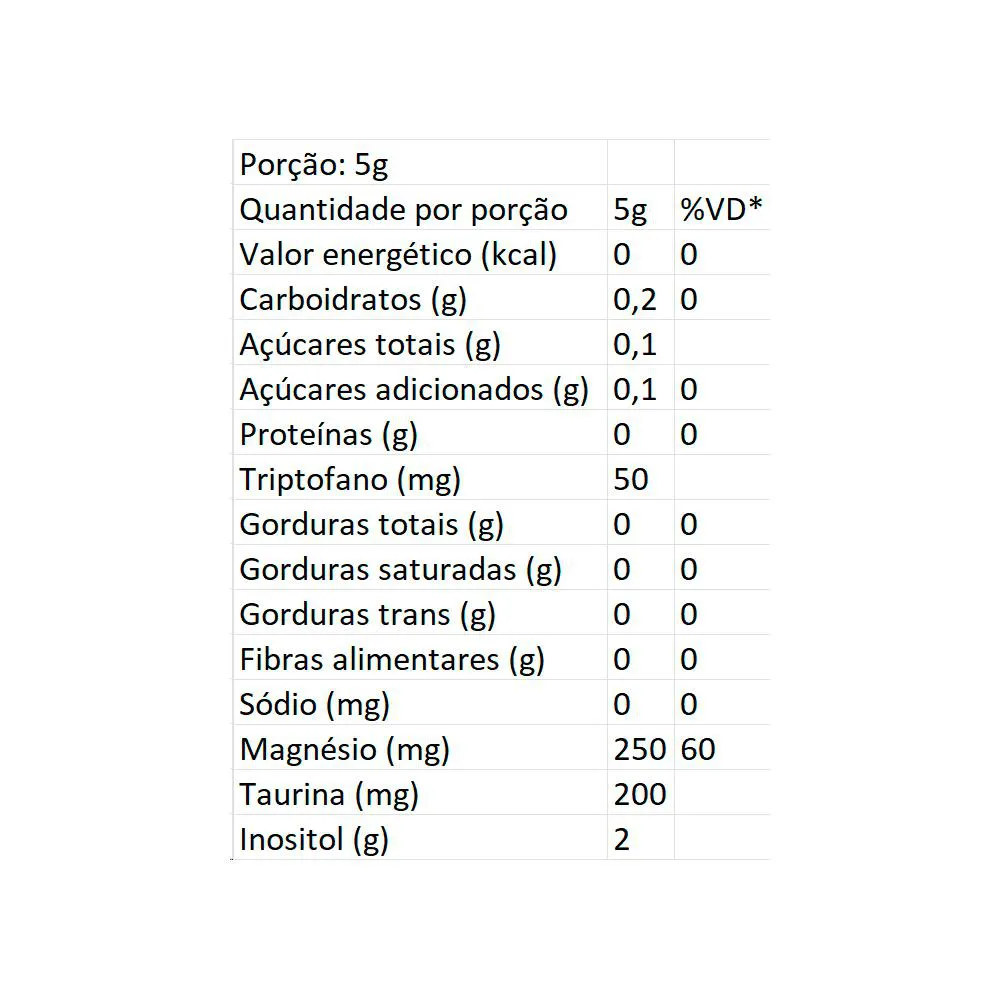 | Porção: 5g | | |
|---|---|---|
| Quantidade por porção | 5g | %VD* |
| Valor energético (kcal) | 0 | 0 |
| Carboidratos (g) | 0,2 | 0 |
| Açúcares totais (g) | 0,1 | |
| Açúcares adicionados (g) | 0,1 | 0 |
| Proteínas (g) | 0 | 0 |
| Triptofano (mg) | 50 | |
| Gorduras totais (g) | 0 | 0 |
| Gorduras saturadas (g) | 0 | 0 |
| Gorduras trans (g) | 0 | 0 |
| Fibras alimentares (g) | 0 | 0 |
| Sódio (mg) | 0 | 0 |
| Magnésio (mg) | 250 | 60 |
| Taurina (mg) | 200 | |
| Inositol (g) | 2 | |